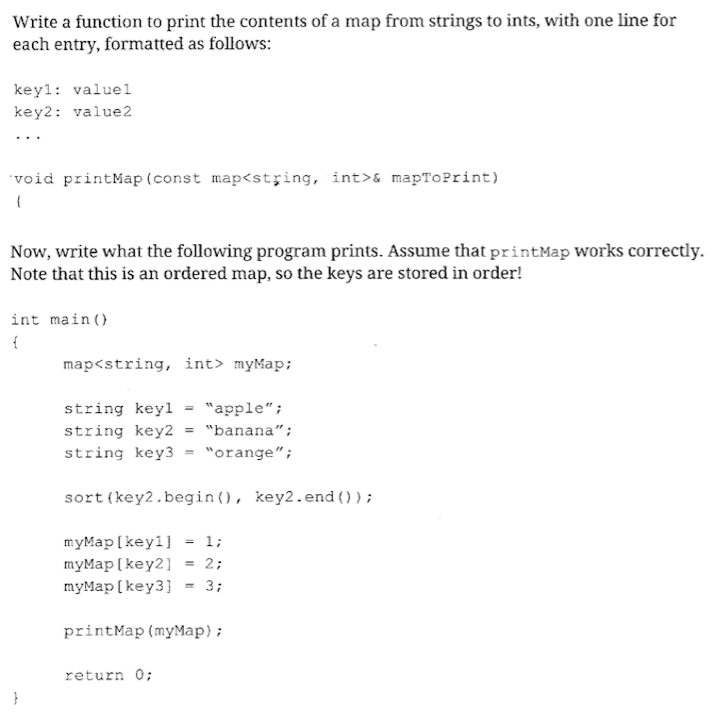 Write a function to print the contents of a map from strings to ints, with one line for each entry, formatted as follows:

key1: value1
key2: value2
...

void printMap(const map<string, int>& mapToPrint)
{

Now, write what the following program prints. Assume that printMap works correctly. Note that this is an ordered map, so the keys are stored in order!

int main()
{
map<string, int> myMap;

string key1 = "apple";
string key2 = "banana";
string key3 = "orange";

sort(key2.begin(), key2.end());

myMap[key1] = 1;
myMap[key2] = 2;
myMap[key3] = 3;

printMap(myMap);

return 0;
}